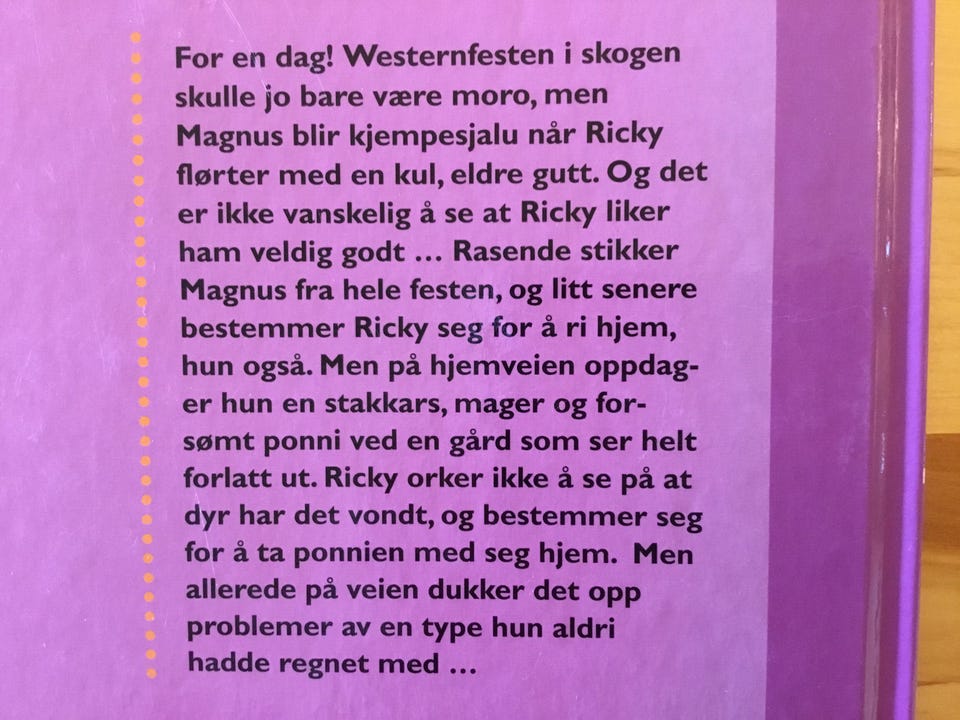 For en dag! Westernfesten i skogen skulle jo bare være moro, men Magnus blir kjempesjalu når Ricky flørter med en kul, eldre gutt. Og det er ikke vanskelig å se at Ricky liker ham veldig godt ... Rasende stikker Magnus fra hele festen, og litt senere bestemmer Ricky seg for å ri hjem, hun også. Men på hjemveien oppdager hun en stakkars, mager og forsømt ponni ved en gård som ser helt forlatt ut. Ricky orker ikke å se på at dyr har det vondt, og bestemmer seg for å ta ponnien med seg hjem. Men allerede på veien dukker det opp problemer av en type hun aldri hadde regnet med ...